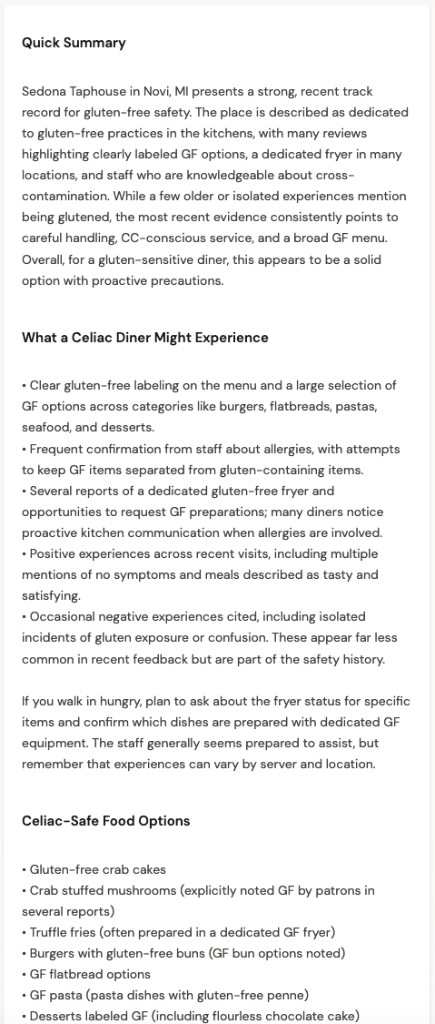 Quick Summary

Sedona Taphouse in Novi, MI presents a strong, recent track record for gluten-free safety. The place is described as dedicated to gluten-free practices in the kitchens, with many reviews highlighting clearly labeled GF options, a dedicated fryer in many locations, and staff who are knowledgeable about cross-contamination. While a few older or isolated experiences mention being glutened, the most recent evidence consistently points to careful handling, CC-conscious service, and a broad GF menu. Overall, for a gluten-sensitive diner, this appears to be a solid option with proactive precautions.

What a Celiac Diner Might Experience

• Clear gluten-free labeling on the menu and a large selection of GF options across categories like burgers, flatbreads, pastas, seafood, and desserts.
• Frequent confirmation from staff about allergies, with attempts to keep GF items separated from gluten-containing items.
• Several reports of a dedicated gluten-free fryer and opportunities to request GF preparations; many diners notice proactive kitchen communication when allergies are involved.
• Positive experiences across recent visits, including multiple mentions of no symptoms and meals described as tasty and satisfying.
• Occasional negative experiences cited, including isolated incidents of gluten exposure or confusion. These appear far less common in recent feedback but are part of the safety history.

If you walk in hungry, plan to ask about the fryer status for specific items and confirm which dishes are prepared with dedicated GF equipment. The staff generally seems prepared to assist, but remember that experiences can vary by server and location.

Celiac-Safe Food Options

• Gluten-free crab cakes
• Crab stuffed mushrooms (explicitly noted GF by patrons in several reports)
• Truffle fries (often prepared in a dedicated GF fryer)
• Burgers with gluten-free buns (GF bun options noted)
• GF flatbread options
• GF pasta (pasta dishes with gluten-free penne)
• Desserts labeled GF (including flourless chocolate cake)